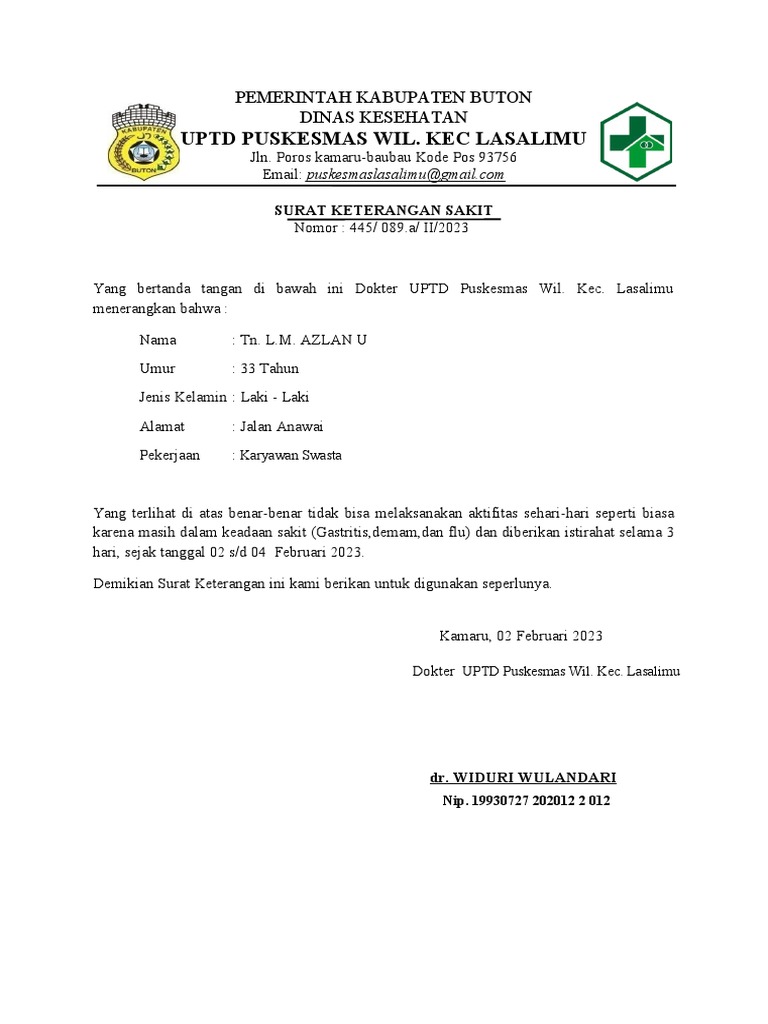 KABUPATEN
BUTON

PEMERINTAH KABUPATEN BUTON
DINAS KESEHATAN
UPTD PUSKESMAS WIL. KEC LASALIMU
Jln. Poros kamaru-baubau Kode Pos 93756
Email: puskesmaslasalimu@gmail.com

SURAT KETERANGAN SAKIT
Nomor : 445/ 089.a/ II/2023

Yang bertanda tangan di bawah ini Dokter UPTD Puskesmas Wil. Kec. Lasalimu menerangkan bahwa :

Nama : Tn. L.M. AZLAN U

Umur : 33 Tahun

Jenis Kelamin : Laki - Laki

Alamat : Jalan Anawai

Pekerjaan : Karyawan Swasta

Yang terlihat di atas benar-benar tidak bisa melaksanakan aktifitas sehari-hari seperti biasa karena masih dalam keadaan sakit (Gastritis,demam,dan flu) dan diberikan istirahat selama 3 hari, sejak tanggal 02 s/d 04 Februari 2023.

Demikian Surat Keterangan ini kami berikan untuk digunakan seperlunya.

Kamaru, 02 Februari 2023

Dokter UPTD Puskesmas Wil. Kec. Lasalimu

dr. WIDURI WULANDARI
Nip. 19930727 202012 2 012